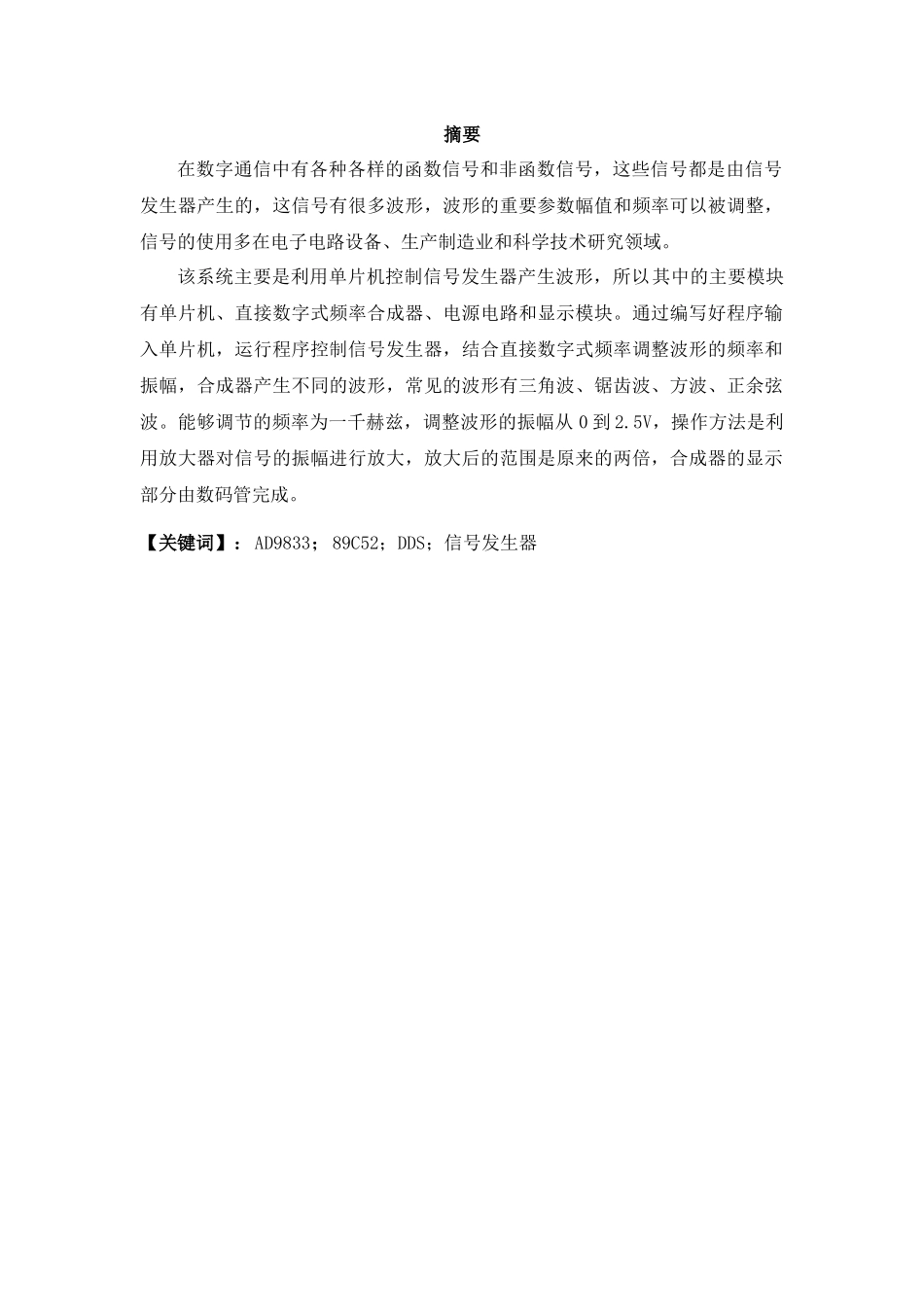 摘要

在数字通信中有各种各样的函数信号和非函数信号，这些信号都是由信号发生器产生的，这信号有很多波形，波形的重要参数幅值和频率可以被调整，信号的使用多在电子电路设备、生产制造业和科学技术研究领域。

该系统主要是利用单片机控制信号发生器产生波形，所以其中的主要模块有单片机、直接数字式频率合成器、电源电路和显示模块。通过编写好程序输入单片机，运行程序控制信号发生器，结合直接数字式频率调整波形的频率和振幅，合成器产生不同的波形，常见的波形有三角波、锯齿波、方波、正余弦波。能够调节的频率为一千赫兹，调整波形的振幅从 0 到 2.5V，操作方法是利用放大器对信号的振幅进行放大，放大后的范围是原来的两倍，合成器的显示部分由数码管完成。

【关键词】：AD9833；89C52；DDS；信号发生器